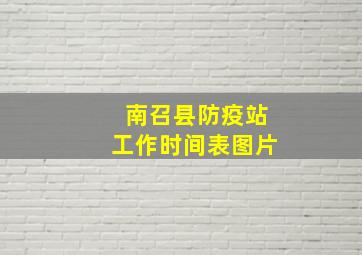 南召县防疫站
工作时间表图片